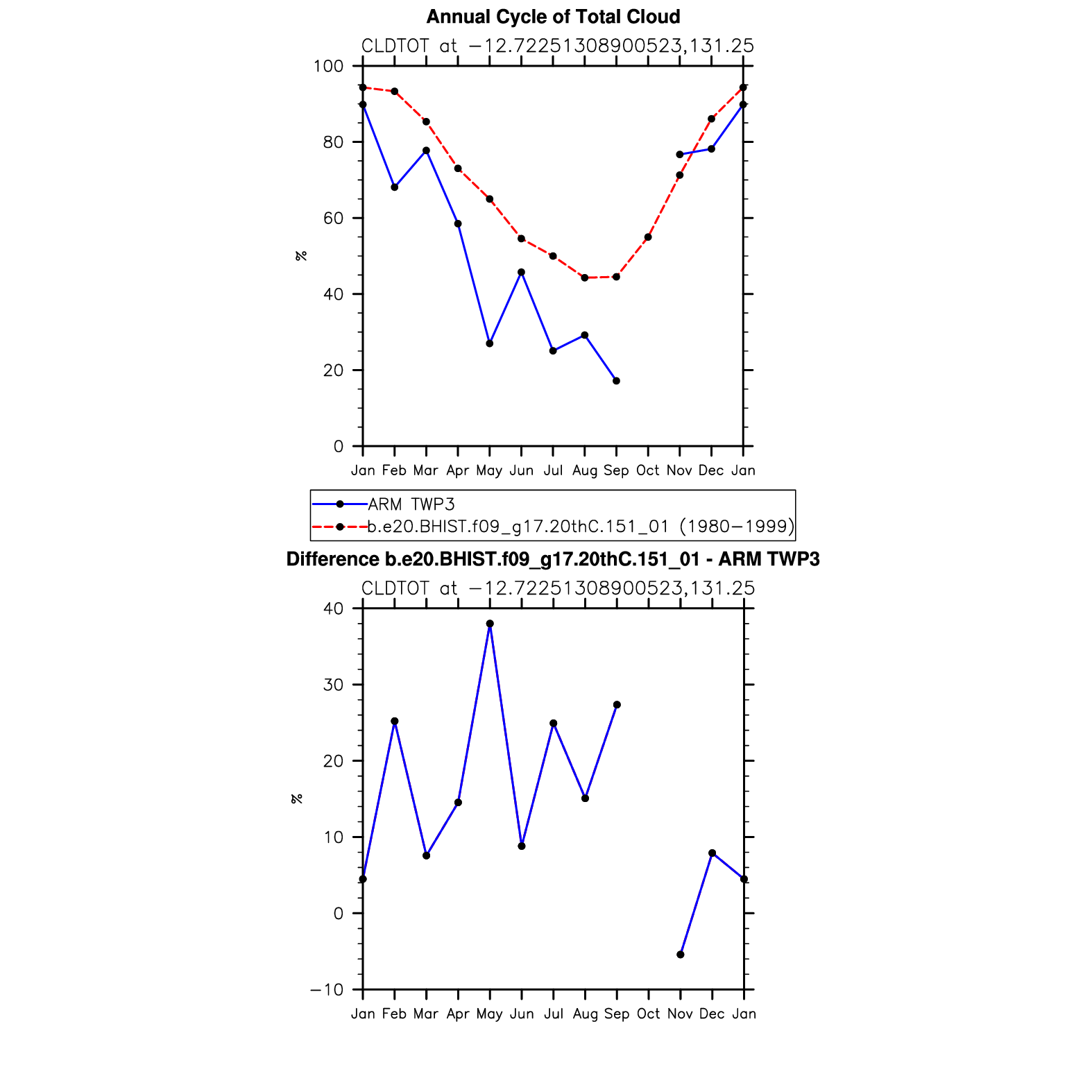 Annual Cycle of Total Cloud

CLDTOT at −12.72251308900523,131.25

100
80
60
40
20
0

%

Jan Feb Mar Apr May Jun Jul Aug Sep Oct Nov Dec Jan

ARM TWP3
b.e20.BHIST.f09_g17.20thC.151_01 (1980−1999)

Difference b.e20.BHIST.f09_g17.20thC.151_01 - ARM TWP3

CLDTOT at −12.72251308900523,131.25

40
30
20
10
0
−10

%

Jan Feb Mar Apr May Jun Jul Aug Sep Oct Nov Dec Jan